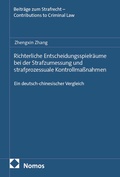 Beiträge zum Strafrecht – Contributions to Criminal Law

Zhengxin Zhang

Richterliche Entscheidungsspielräume bei der Strafzumessung und strafprozessuale Kontrollmaßnahmen

Ein deutsch-chinesischer Vergleich

Nomos